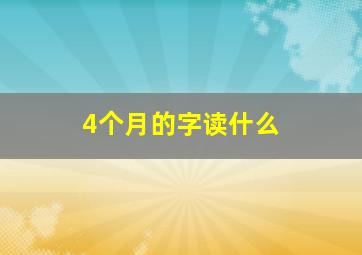 4个月的字读什么